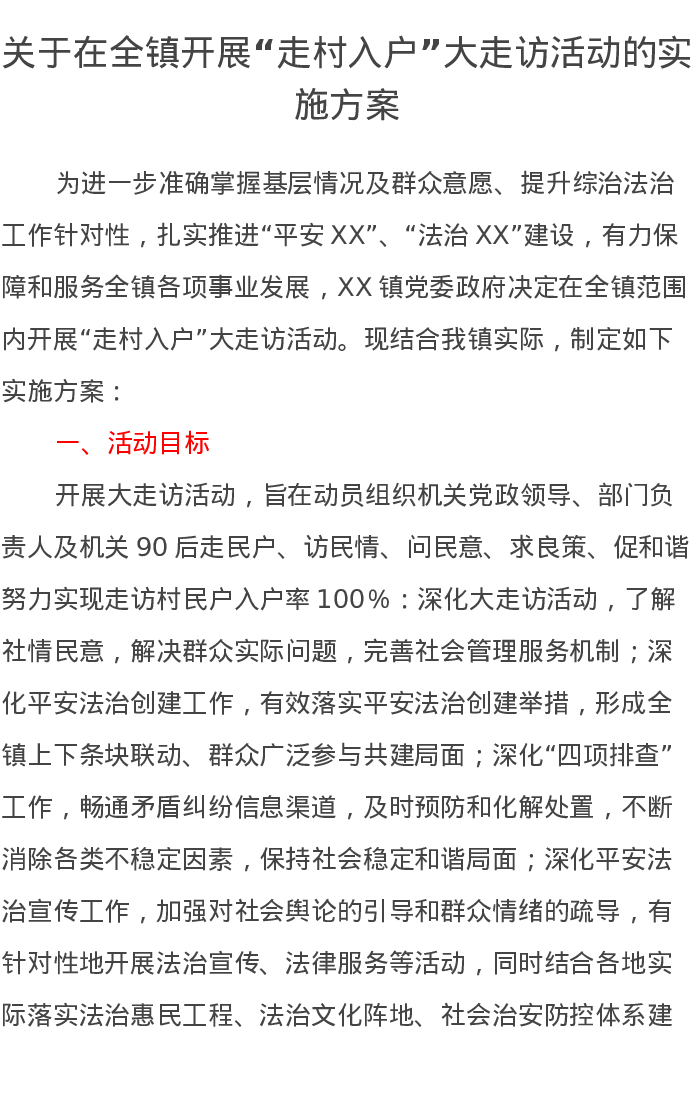 关于在全镇开展“走村入户”大走访活动的实施方案

为进一步准确掌握基层情况及群众意愿、提升综治法治工作针对性，扎实推进“平安 XX”、“法治 XX”建设，有力保障和服务全镇各项事业发展，XX 镇党委政府决定在全镇范围内开展“走村入户”大走访活动。现结合我镇实际，制定如下实施方案：

一、活动目标

开展大走访活动，旨在动员组织机关党政领导、部门负责人及机关 90 后走民户、访民情、问民意、求良策、促和谐努力实现走访村民户入户率 100%：深化大走访活动，了解社情民意，解决群众实际问题，完善社会管理服务机制；深化平安法治创建工作，有效落实平安法治创建举措，形成全镇上下条块联动、群众广泛参与共建局面；深化“四项排查”工作，畅通矛盾纠纷信息渠道，及时预防和化解处置，不断消除各类不稳定因素，保持社会稳定和谐局面；深化平安法治宣传工作，加强对社会舆论的引导和群众情绪的疏导，有针对性地开展法治宣传、法律服务等活动，同时结合各地实际落实法治惠民工程、法治文化阵地、社会治安防控体系建